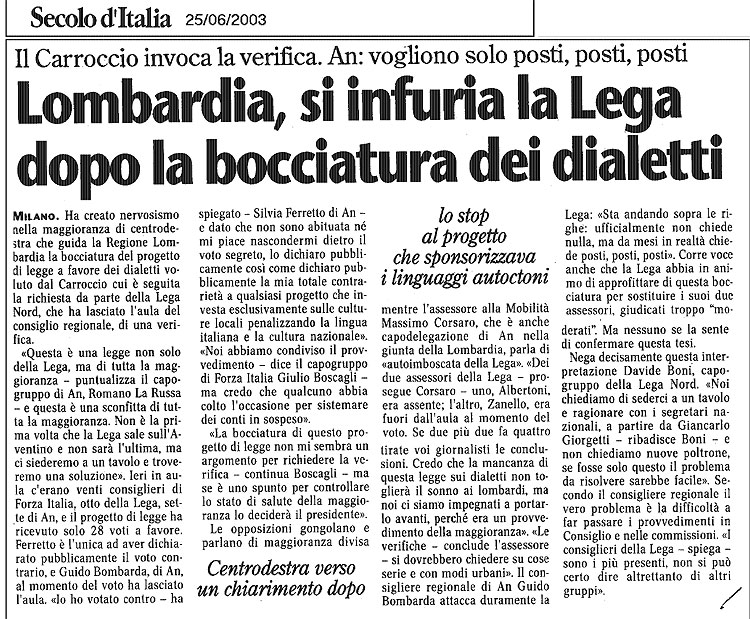 Secolo d'Italia 25/06/2003

Il Carroccio invoca la verifica. An: vogliono solo posti, posti, posti

Lombardia, si infuria la Lega dopo la bocciatura dei dialetti

MILANO. Ha creato nervosismo nella maggioranza di centrodestra che guida la Regione Lombardia la bocciatura del progetto di legge a favore dei dialetti voluto dal Carroccio cui è seguita la richiesta da parte della Lega Nord, che ha lasciato l'aula del consiglio regionale, di una verifica.

«Questa è una legge non solo della Lega, ma di tutta la maggioranza – puntualizza il capogruppo di An, Romano La Russa – e questa è una sconfitta di tutta la maggioranza. Non è la prima volta che la Lega sale sull'Aventino e non sarà l'ultima, ma ci siederemo a un tavolo e troveremo una soluzione». Ieri in aula c'erano venti consiglieri di Forza Italia, otto della Lega, sette di An, e il progetto di legge ha ricevuto solo 28 voti a favore. Ferretto è l'unica ad aver dichiarato pubblicamente il voto contrario, e Guido Bombarda, di An, al momento del voto ha lasciato l'aula. «Io ho votato contro – ha spiegato – Silvia Ferretto di An – e dato che non sono abituata né mi piace nascondermi dietro il voto segreto, lo dichiaro pubblicamente così come dichiaro pubblicamente la mia totale contrarietà a qualsiasi progetto che investa esclusivamente sulle culture locali penalizzando la lingua italiana e la cultura nazionale».

«Noi abbiamo condiviso il provvedimento – dice il capogruppo di Forza Italia Giulio Boscagli – ma credo che qualcuno abbia colto l'occasione per sistemare dei conti in sospeso».

«La bocciatura di questo progetto di legge non mi sembra un argomento per richiedere la verifica – continua Boscagli – ma se è uno spunto per controllare lo stato di salute della maggioranza lo deciderà il presidente».

Le opposizioni gongolano e parlano di maggioranza divisa

Centrodestra verso un chiarimento dopo lo stop al progetto che sponsorizzava i linguaggi autoctoni

mentre l'assessore alla Mobilità Massimo Corsaro, che è anche capodelegazione di An nella giunta della Lombardia, parla di «autoimboscata della Lega». «Dei due assessori della Lega – prosegue Corsaro – uno, Albertoni, era assente; l'altro, Zanello, era fuori dall'aula al momento del voto. Se due più due fa quattro tirate voi giornalisti le conclusioni. Credo che la mancanza di questa legge sui dialetti non toglierà il sonno ai lombardi, ma noi ci siamo impegnati a portarlo avanti, perché era un provvedimento della maggioranza». «Le verifiche – conclude l'assessore – si dovrebbero chiedere su cose serie e con modi urbani». Il consigliere regionale di An Guido Bombarda attacca duramente la Lega: «Sta andando sopra le righe: ufficialmente non chiede nulla, ma da mesi in realtà chiede posti, posti, posti». Corre voce anche che la Lega abbia in animo di approfittare di questa bocciatura per sostituire i suoi due assessori, giudicati troppo "moderati". Ma nessuno se la sente di confermare questa tesi.

Nega decisamente questa interpretazione Davide Boni, capogruppo della Lega Nord. «Noi chiediamo di sederci a un tavolo e ragionare con i segretari nazionali, a partire da Giancarlo Giorgetti – ribadisce Boni – e non chiediamo nuove poltrone, se fosse solo questo il problema da risolvere sarebbe facile». Secondo il consigliere regionale il vero problema è la difficoltà a far passare i provvedimenti in Consiglio e nelle commissioni. «I consiglieri della Lega – spiega – sono i più presenti, non si può certo dire altrettanto di altri gruppi».